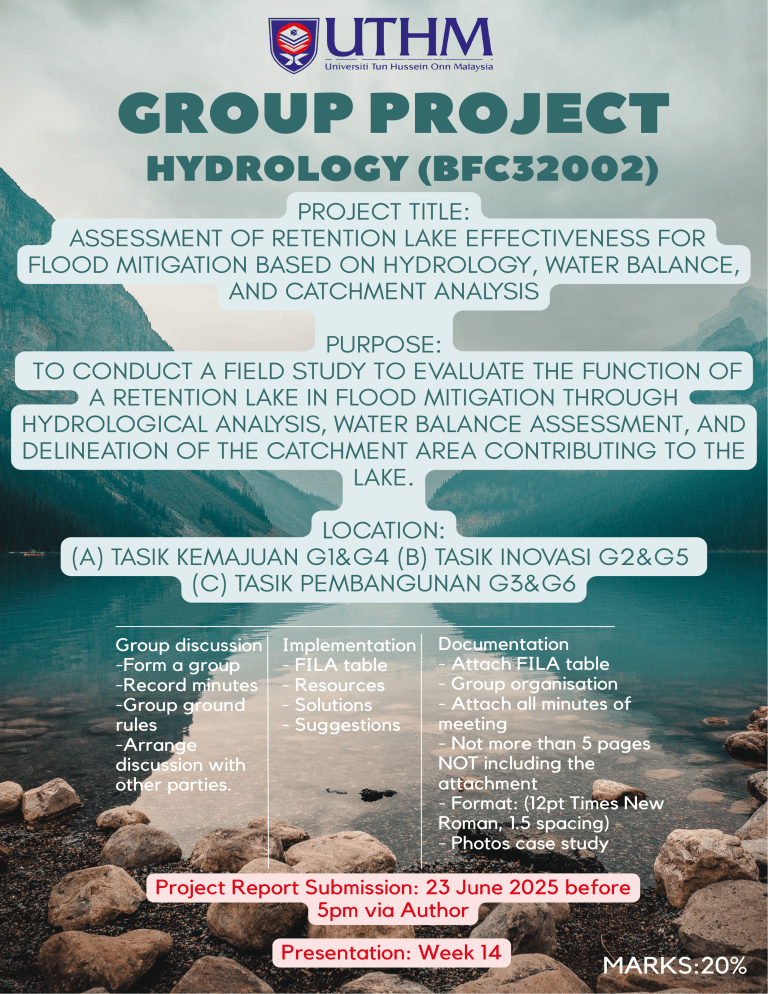 UTHM
Universiti Tun Hussein Onn Malaysia

GROUP PROJECT
HYDROLOGY (BFC32002)

PROJECT TITLE:
ASSESSMENT OF RETENTION LAKE EFFECTIVENESS FOR FLOOD MITIGATION BASED ON HYDROLOGY, WATER BALANCE, AND CATCHMENT ANALYSIS

PURPOSE:
TO CONDUCT A FIELD STUDY TO EVALUATE THE FUNCTION OF A RETENTION LAKE IN FLOOD MITIGATION THROUGH HYDROLOGICAL ANALYSIS, WATER BALANCE ASSESSMENT, AND DELINEATION OF THE CATCHMENT AREA CONTRIBUTING TO THE LAKE.

LOCATION:
(A) TASIK KEMAJUAN G1&G4 (B) TASIK INOVASI G2&G5
(C) TASIK PEMBANGUNAN G3&G6

Group discussion
-Form a group
-Record minutes
-Group ground rules
-Arrange discussion with other parties.

Implementation
- FILA table
- Resources
- Solutions
- Suggestions

Documentation
- Attach FILA table
- Group organisation
- Attach all minutes of meeting
- Not more than 5 pages NOT including the attachment
- Format: (12pt Times New Roman, 1.5 spacing)
- Photos case study

Project Report Submission: 23 June 2025 before 5pm via Author

Presentation: Week 14

MARKS:20%